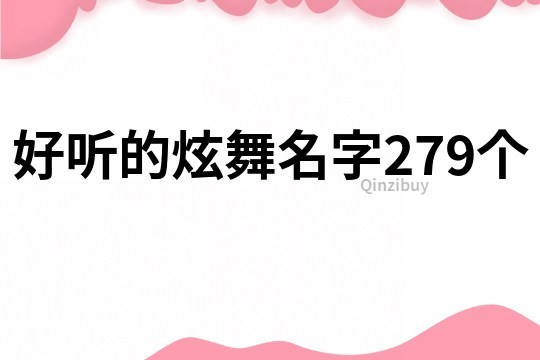 好听的炫舞名字279个
Qinzibuy